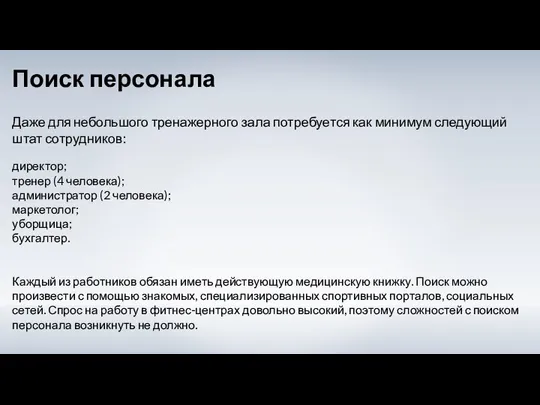 Поиск персонала

Даже для небольшого тренажерного зала потребуется как минимум следующий штат сотрудников:

директор;
тренер (4 человека);
администратор (2 человека);
маркетолог;
уборщица;
бухгалтер.

Каждый из работников обязан иметь действующую медицинскую книжку. Поиск можно произвести с помощью знакомых, специализированных спортивных порталов, социальных сетей. Спрос на работу в фитнес-центрах довольно высокий, поэтому сложностей с поиском персонала возникнуть не должно.